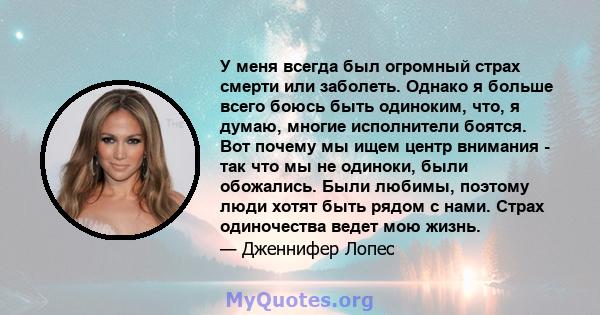 У меня всегда был огромный страх смерти или заболеть. Однако я больше всего боюсь быть одиноким, что, я думаю, многие исполнители боятся. Вот почему мы ищем центр внимания - так что мы не одиноки, были обожались. Были любимы, поэтому люди хотят быть рядом с нами. Страх одиночества ведет мою жизнь.
— Дженнифер Лопес

MyQuotes.org